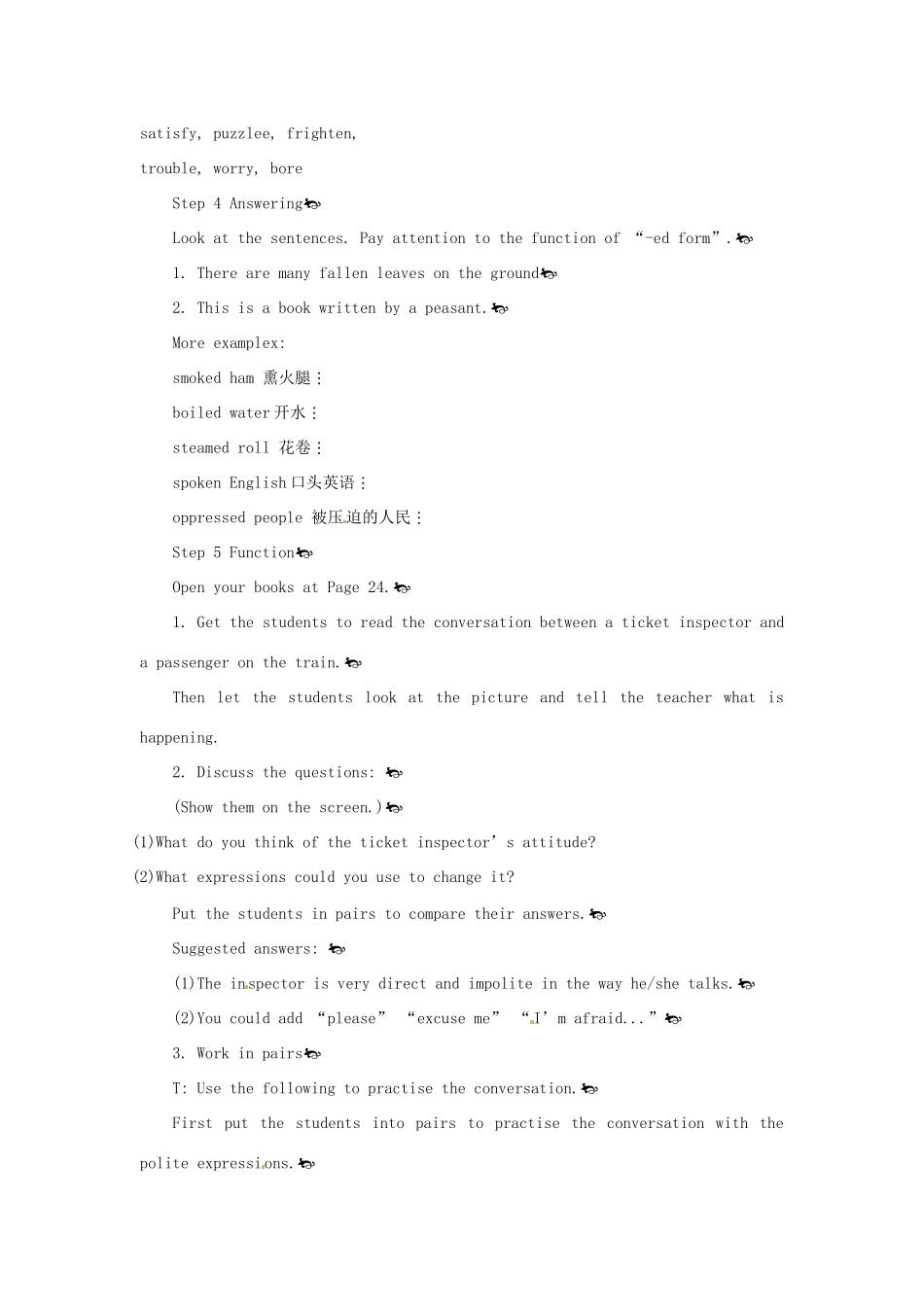 satisfy, puzzlee, frighten,

trouble, worry, bore

Step 4 Answering

Look at the sentences. Pay attention to the function of “-ed form”.

1. There are many fallen leaves on the ground

2. This is a book written by a peasant.

More examplex:

smoked ham 熏火腿；

boiled water开水；

steamed roll 花卷；

spoken English口头英语；

oppressed people 被压迫的人民；

Step 5 Function

Open your books at Page 24.

1. Get the students to read the conversation between a ticket inspector and a passenger on the train.

Then let the students look at the picture and tell the teacher what is happening.

2. Discuss the questions:

(Show them on the screen.)

(1)What do you think of the ticket inspector’s attitude?

(2)What expressions could you use to change it?

Put the students in pairs to compare their answers.

Suggested answers:

(1)The inspector is very direct and impolite in the way he/she talks.

(2)You could add “please” “excuse me” “I’m afraid...”

3. Work in pairs

T: Use the following to practise the conversation.

First put the students into pairs to practise the conversation with the polite expressions.